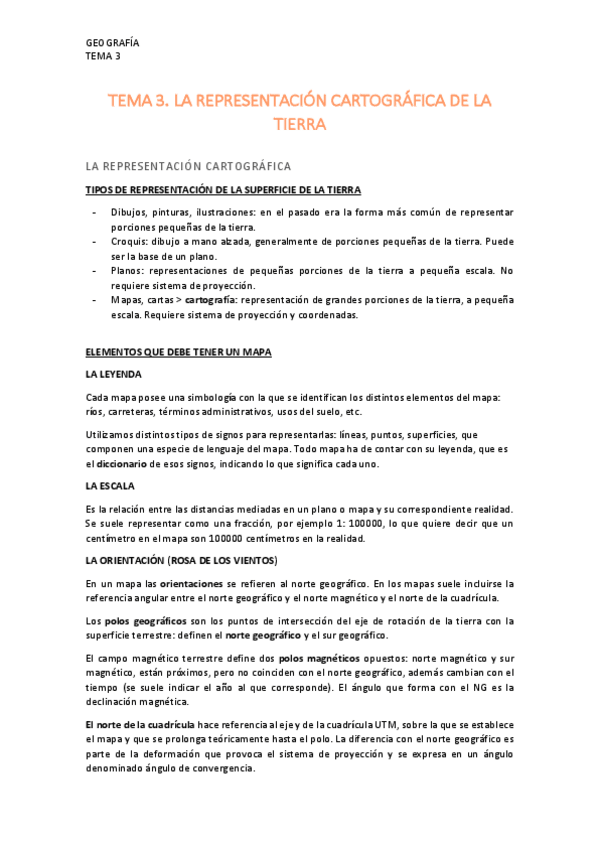 GEOGRAFÍA
TEMA 3

TEMA 3. LA REPRESENTACIÓN CARTOGRÁFICA DE LA TIERRA

LA REPRESENTACIÓN CARTOGRÁFICA

TIPOS DE REPRESENTACIÓN DE LA SUPERFICIE DE LA TIERRA

- Dibujos, pinturas, ilustraciones: en el pasado era la forma más común de representar porciones pequeñas de la tierra.
- Croquis: dibujo a mano alzada, generalmente de porciones pequeñas de la tierra. Puede ser la base de un plano.
- Planos: representaciones de pequeñas porciones de la tierra a pequeña escala. No requiere sistema de proyección.
- Mapas, cartas > cartografía: representación de grandes porciones de la tierra, a pequeña escala. Requiere sistema de proyección y coordenadas.

ELEMENTOS QUE DEBE TENER UN MAPA

LA LEYENDA

Cada mapa posee una simbología con la que se identifican los distintos elementos del mapa: ríos, carreteras, términos administrativos, usos del suelo, etc.

Utilizamos distintos tipos de signos para representarlas: líneas, puntos, superficies, que componen una especie de lenguaje del mapa. Todo mapa ha de contar con su leyenda, que es el diccionario de esos signos, indicando lo que significa cada uno.

LA ESCALA

Es la relación entre las distancias mediadas en un plano o mapa y su correspondiente realidad. Se suele representar como una fracción, por ejemplo 1: 100000, lo que quiere decir que un centímetro en el mapa son 100000 centímetros en la realidad.

LA ORIENTACIÓN (ROSA DE LOS VIENTOS)

En un mapa las orientaciones se refieren al norte geográfico. En los mapas suele incluirse la referencia angular entre el norte geográfico y el norte magnético y el norte de la cuadrícula.

Los polos geográficos son los puntos de intersección del eje de rotación de la tierra con la superficie terrestre: definen el norte geográfico y el sur geográfico.

El campo magnético terrestre define dos polos magnéticos opuestos: norte magnético y sur magnético, están próximos, pero no coinciden con el norte geográfico, además cambian con el tiempo (se suele indicar el año al que corresponde). El ángulo que forma con el NG es la declinación magnética.

El norte de la cuadrícula hace referencia al eje y de la cuadrícula UTM, sobre la que se establece el mapa y que se prolonga teóricamente hasta el polo. La diferencia con el norte geográfico es parte de la deformación que provoca el sistema de proyección y se expresa en un ángulo denominado ángulo de convergencia.